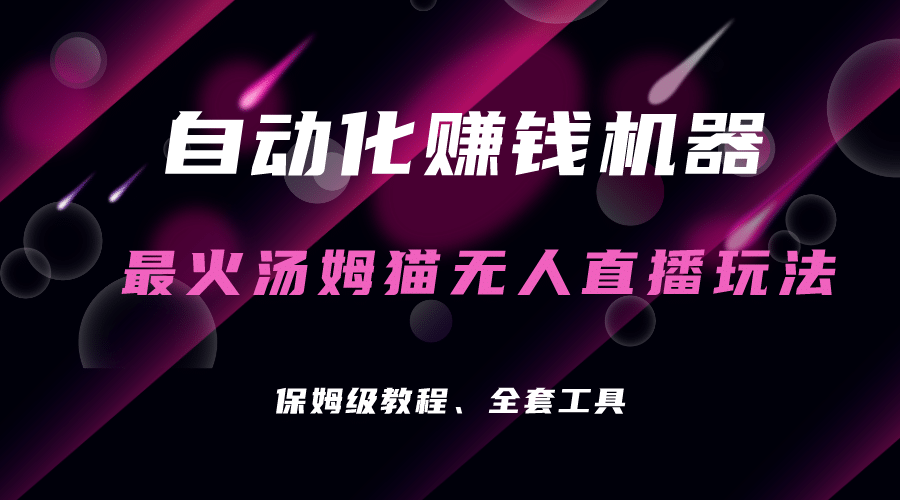 自动化赚钱机器

最火汤姆猫无人直播玩法

保姆级教程、全套工具